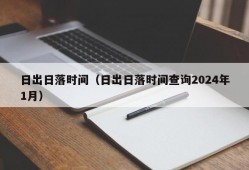 日出日落时间（日出日落时间查询2024年1月）